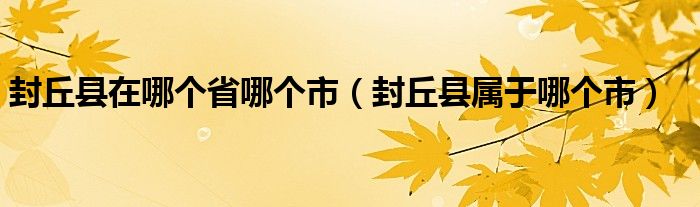 封丘县在哪个省哪个市（封丘县属于哪个市）